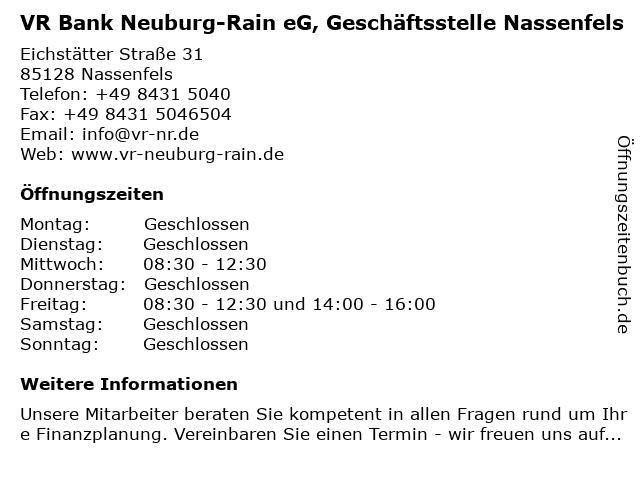 VR Bank Neuburg-Rain eG, Geschäftsstelle Nassenfels

Eichstätter Straße 31
85128 Nassenfels
Telefon: +49 8431 5040
Fax: +49 8431 5046504
Email: info@vr-nr.de
Web: www.vr-neuburg-rain.de

Öffnungszeiten

| Montag: | Geschlossen |
|---|---|
| Dienstag: | Geschlossen |
| Mittwoch: | 08:30 - 12:30 |
| Donnerstag: | Geschlossen |
| Freitag: | 08:30 - 12:30 und 14:00 - 16:00 |
| Samstag: | Geschlossen |
| Sonntag: | Geschlossen |

Weitere Informationen

Unsere Mitarbeiter beraten Sie kompetent in allen Fragen rund um Ihr e Finanzplanung. Vereinbaren Sie einen Termin - wir freuen uns auf...

Öffnungszeitenbuch.de